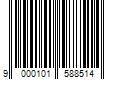 9 000101 588514